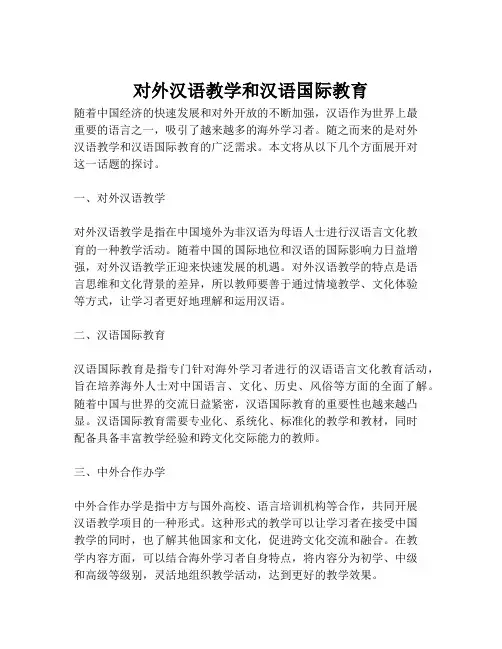 对外汉语教学和汉语国际教育

随着中国经济的快速发展和对外开放的不断加强，汉语作为世界上最重要的语言之一，吸引了越来越多的海外学习者。随之而来的是对外汉语教学和汉语国际教育的广泛需求。本文将从以下几个方面展开对这一话题的探讨。

一、对外汉语教学

对外汉语教学是指在中国境外为非汉语为母语人士进行汉语言文化教育的一种教学活动。随着中国的国际地位和汉语的国际影响力日益增强，对外汉语教学正迎来快速发展的机遇。对外汉语教学的特点是语言思维和文化背景的差异，所以教师要善于通过情境教学、文化体验等方式，让学习者更好地理解和运用汉语。

二、汉语国际教育

汉语国际教育是指专门针对海外学习者进行的汉语语言文化教育活动，旨在培养海外人士对中国语言、文化、历史、风俗等方面的全面了解。随着中国与世界的交流日益紧密，汉语国际教育的重要性也越来越凸显。汉语国际教育需要专业化、系统化、标准化的教学和教材，同时配备具备丰富教学经验和跨文化交际能力的教师。

三、中外合作办学

中外合作办学是指中方与国外高校、语言培训机构等合作，共同开展汉语教学项目的一种形式。这种形式的教学可以让学习者在接受中国教学的同时，也了解其他国家和文化，促进跨文化交流和融合。在教学内容方面，可以结合海外学习者自身特点，将内容分为初学、中级和高级等级别，灵活地组织教学活动，达到更好的教学效果。